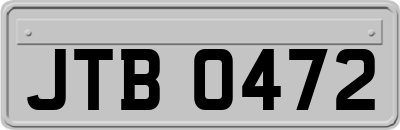 JTB 0472